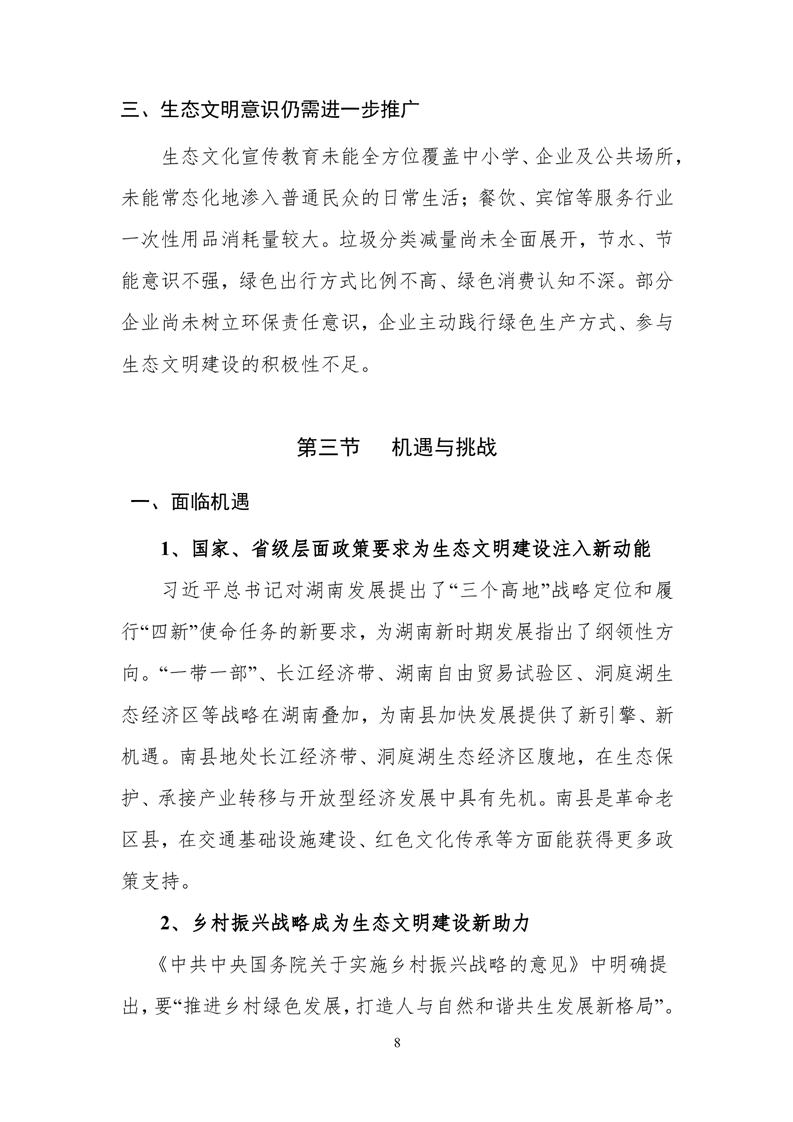 三、生态文明意识仍需进一步推广

生态文化宣传教育未能全方位覆盖中小学、企业及公共场所，未能常态化地渗入普通民众的日常生活；餐饮、宾馆等服务行业一次性用品消耗量较大。垃圾分类减量尚未全面展开，节水、节能意识不强，绿色出行方式比例不高、绿色消费认知不深。部分企业尚未树立环保责任意识，企业主动践行绿色生产方式、参与生态文明建设的积极性不足。

第三节　机遇与挑战

一、面临机遇

1、国家、省级层面政策要求为生态文明建设注入新动能

习近平总书记对湖南发展提出了“三个高地”战略定位和履行“四新”使命任务的新要求，为湖南新时期发展指出了纲领性方向。“一带一部”、长江经济带、湖南自由贸易试验区、洞庭湖生态经济区等战略在湖南叠加，为南县加快发展提供了新引擎、新机遇。南县地处长江经济带、洞庭湖生态经济区腹地，在生态保护、承接产业转移与开放型经济发展中具有先机。南县是革命老区县，在交通基础设施建设、红色文化传承等方面能获得更多政策支持。

2、乡村振兴战略成为生态文明建设新助力

《中共中央国务院关于实施乡村振兴战略的意见》中明确提出，要“推进乡村绿色发展，打造人与自然和谐共生发展新格局”。

8